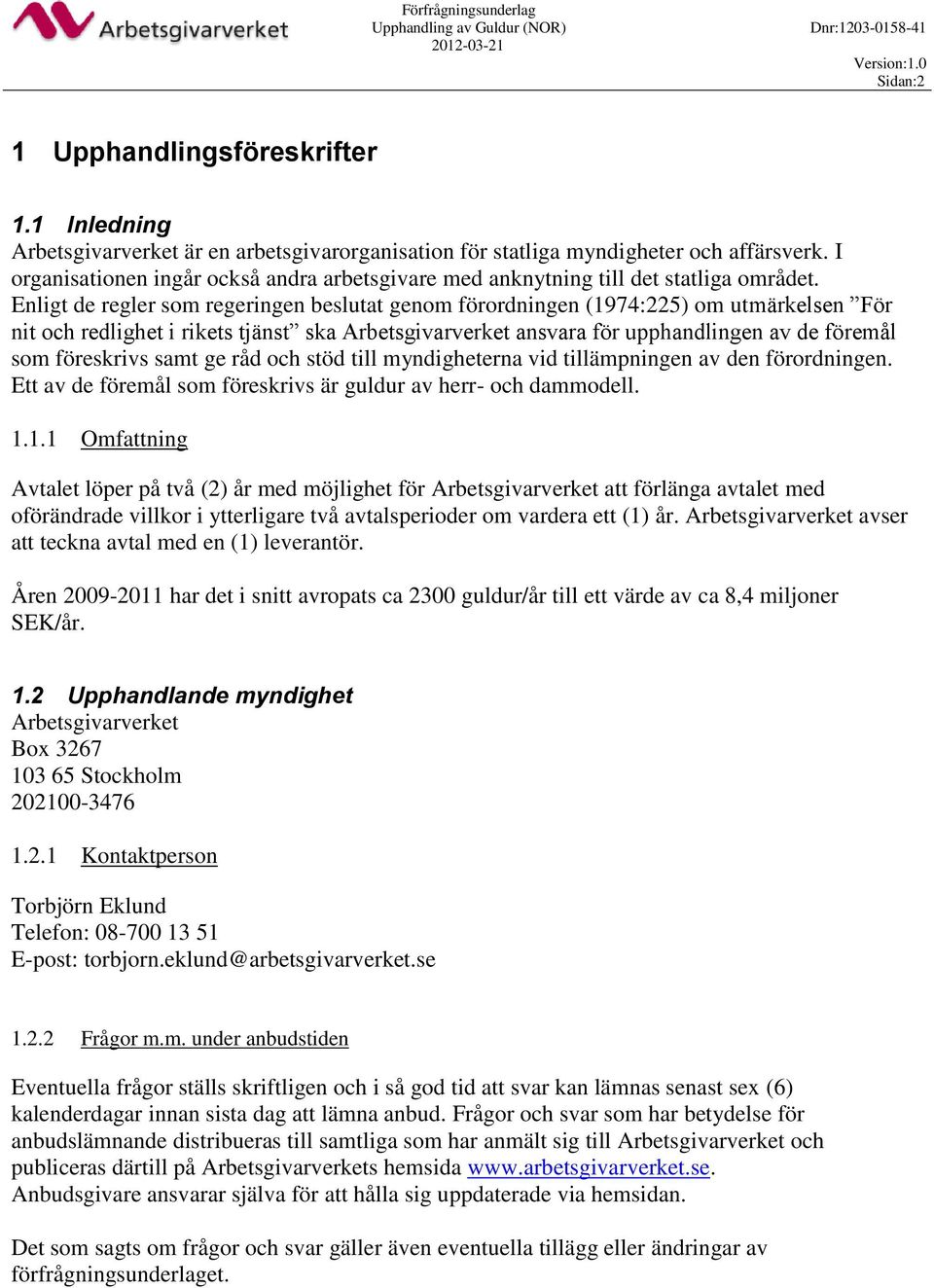 Arbetsgivarverket

Förfrågningsunderlag
Upphandling av Guldur (NOR)
2012-03-21

Dnr:1203-0158-41

Version:1.0
Sidan:2

1 Upphandlingsföreskrifter

1.1 Inledning

Arbetsgivarverket är en arbetsgivarorganisation för statliga myndigheter och affärsverk. I organisationen ingår också andra arbetsgivare med anknytning till det statliga området. Enligt de regler som regeringen beslutat genom förordningen (1974:225) om utmärkelsen ”För nit och redlighet i rikets tjänst” ska Arbetsgivarverket ansvara för upphandlingen av de föremål som föreskrivs samt ge råd och stöd till myndigheterna vid tillämpningen av den förordningen. Ett av de föremål som föreskrivs är guldur av herr- och dammodell.

1.1.1 Omfattning

Avtalet löper på två (2) år med möjlighet för Arbetsgivarverket att förlänga avtalet med oförändrade villkor i ytterligare två avtalsperioder om vardera ett (1) år. Arbetsgivarverket avser att teckna avtal med en (1) leverantör.

Åren 2009-2011 har det i snitt avropats ca 2300 guldur/år till ett värde av ca 8,4 miljoner SEK/år.

1.2 Upphandlande myndighet

Arbetsgivarverket
Box 3267
103 65 Stockholm
202100-3476

1.2.1 Kontaktperson

Torbjörn Eklund
Telefon: 08-700 13 51
E-post: torbjorn.eklund@arbetsgivarverket.se

1.2.2 Frågor m.m. under anbudstiden

Eventuella frågor ställs skriftligen och i så god tid att svar kan lämnas senast sex (6) kalenderdagar innan sista dag att lämna anbud. Frågor och svar som har betydelse för anbudslämnande distribueras till samtliga som har anmält sig till Arbetsgivarverket och publiceras därtill på Arbetsgivarverkets hemsida www.arbetsgivarverket.se. Anbudsgivare ansvarar själva för att hålla sig uppdaterade via hemsidan.

Det som sagts om frågor och svar gäller även eventuella tillägg eller ändringar av förfrågningsunderlaget.